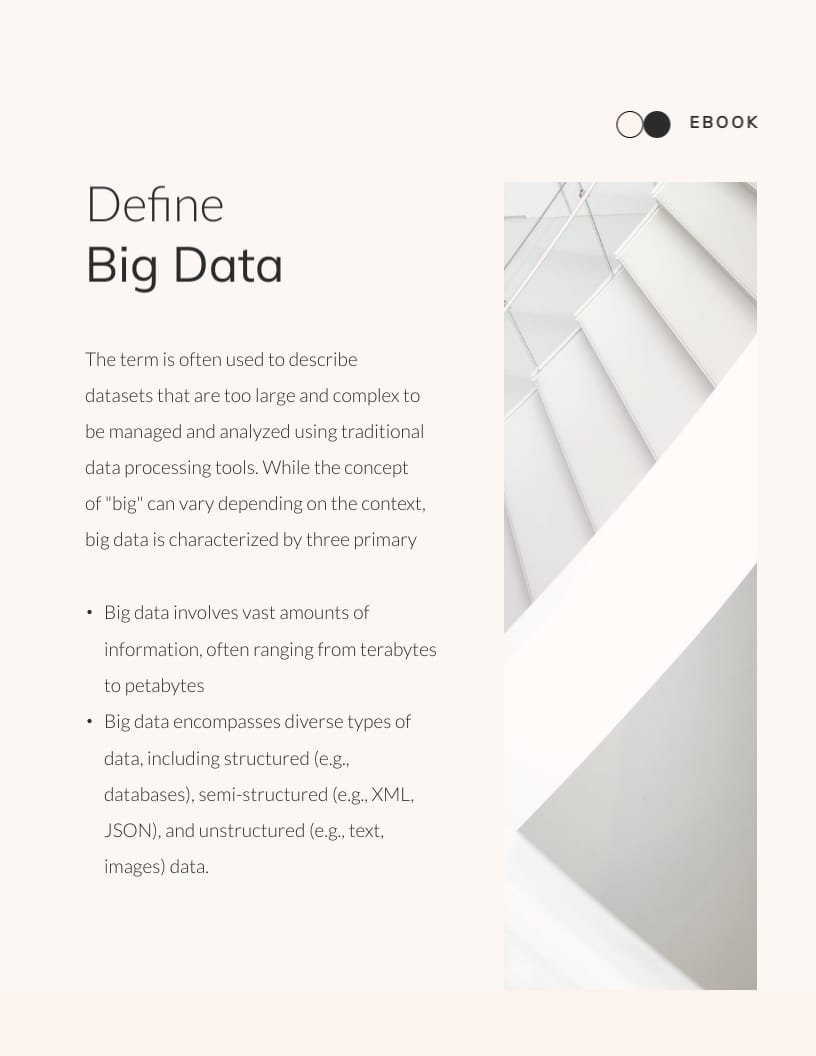 EBOOK

Define
Big Data

The term is often used to describe datasets that are too large and complex to be managed and analyzed using traditional data processing tools. While the concept of "big" can vary depending on the context, big data is characterized by three primary

• Big data involves vast amounts of information, often ranging from terabytes to petabytes
• Big data encompasses diverse types of data, including structured (e.g., databases), semi-structured (e.g., XML, JSON), and unstructured (e.g., text, images) data.